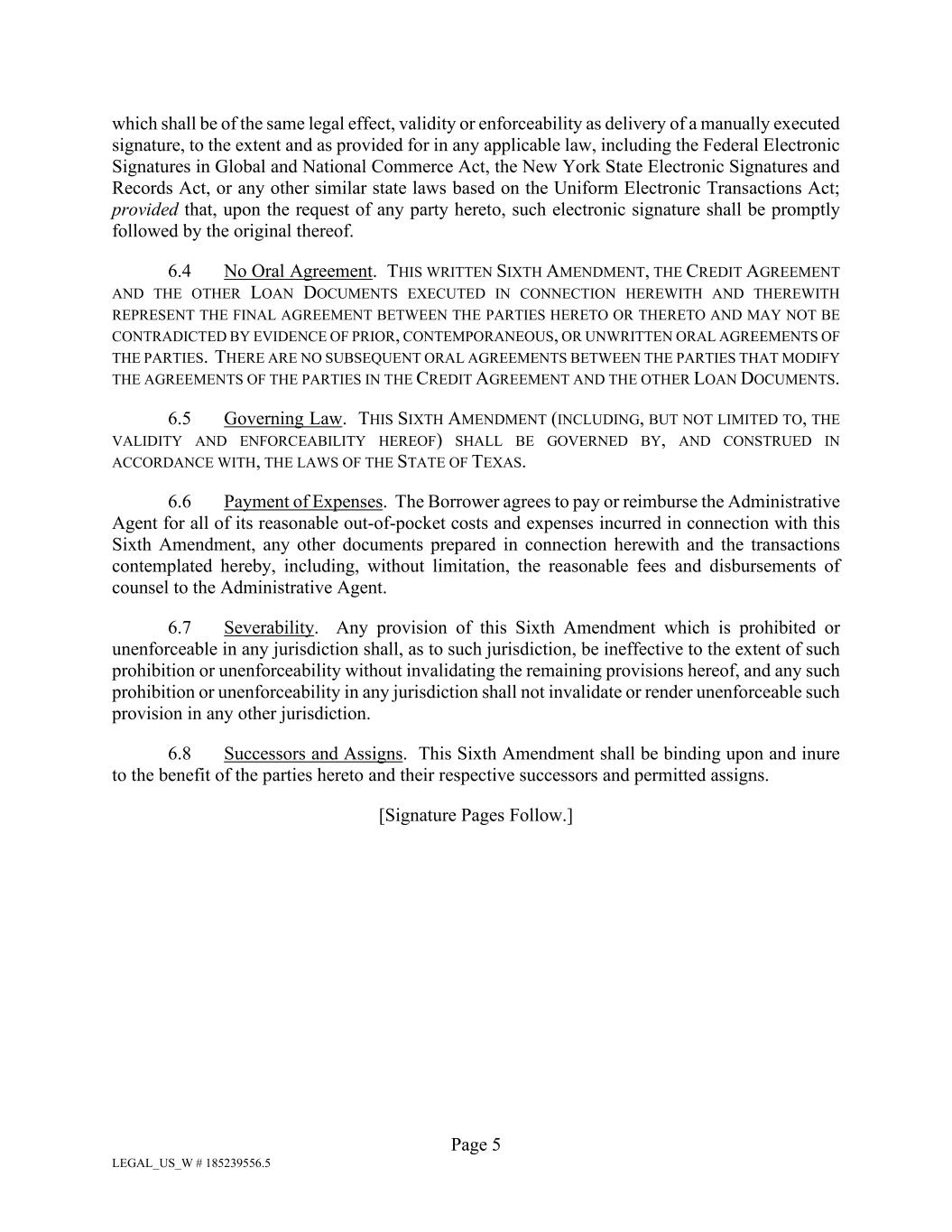 which shall be of the same legal effect, validity or enforceability as delivery of a manually executed signature, to the extent and as provided for in any applicable law, including the Federal Electronic Signatures in Global and National Commerce Act, the New York State Electronic Signatures and Records Act, or any other similar state laws based on the Uniform Electronic Transactions Act; provided that, upon the request of any party hereto, such electronic signature shall be promptly followed by the original thereof.

6.4 No Oral Agreement. THIS WRITTEN SIXTH AMENDMENT, THE CREDIT AGREEMENT AND THE OTHER LOAN DOCUMENTS EXECUTED IN CONNECTION HEREWITH AND THEREWITH REPRESENT THE FINAL AGREEMENT BETWEEN THE PARTIES HERETO OR THERETO AND MAY NOT BE CONTRADICTED BY EVIDENCE OF PRIOR, CONTEMPORANEOUS, OR UNWRITTEN ORAL AGREEMENTS OF THE PARTIES. THERE ARE NO SUBSEQUENT ORAL AGREEMENTS BETWEEN THE PARTIES THAT MODIFY THE AGREEMENTS OF THE PARTIES IN THE CREDIT AGREEMENT AND THE OTHER LOAN DOCUMENTS.

6.5 Governing Law. THIS SIXTH AMENDMENT (INCLUDING, BUT NOT LIMITED TO, THE VALIDITY AND ENFORCEABILITY HEREOF) SHALL BE GOVERNED BY, AND CONSTRUED IN ACCORDANCE WITH, THE LAWS OF THE STATE OF TEXAS.

6.6 Payment of Expenses. The Borrower agrees to pay or reimburse the Administrative Agent for all of its reasonable out-of-pocket costs and expenses incurred in connection with this Sixth Amendment, any other documents prepared in connection herewith and the transactions contemplated hereby, including, without limitation, the reasonable fees and disbursements of counsel to the Administrative Agent.

6.7 Severability. Any provision of this Sixth Amendment which is prohibited or unenforceable in any jurisdiction shall, as to such jurisdiction, be ineffective to the extent of such prohibition or unenforceability without invalidating the remaining provisions hereof, and any such prohibition or unenforceability in any jurisdiction shall not invalidate or render unenforceable such provision in any other jurisdiction.

6.8 Successors and Assigns. This Sixth Amendment shall be binding upon and inure to the benefit of the parties hereto and their respective successors and permitted assigns.

[Signature Pages Follow.]

Page 5

LEGAL_US_W # 185239556.5